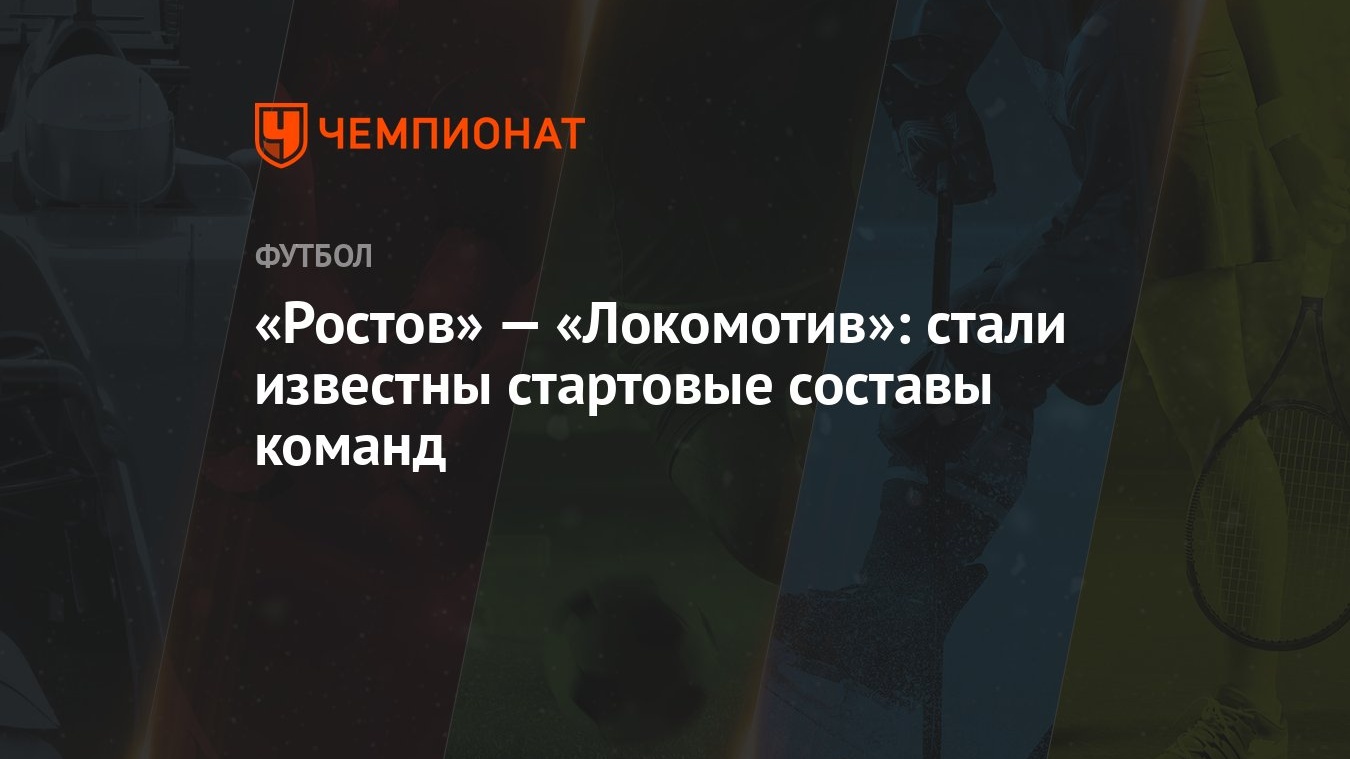 ЧЕМПИОНАТ

ФУТБОЛ

«Ростов» — «Локомотив»: стали известны стартовые составы команд